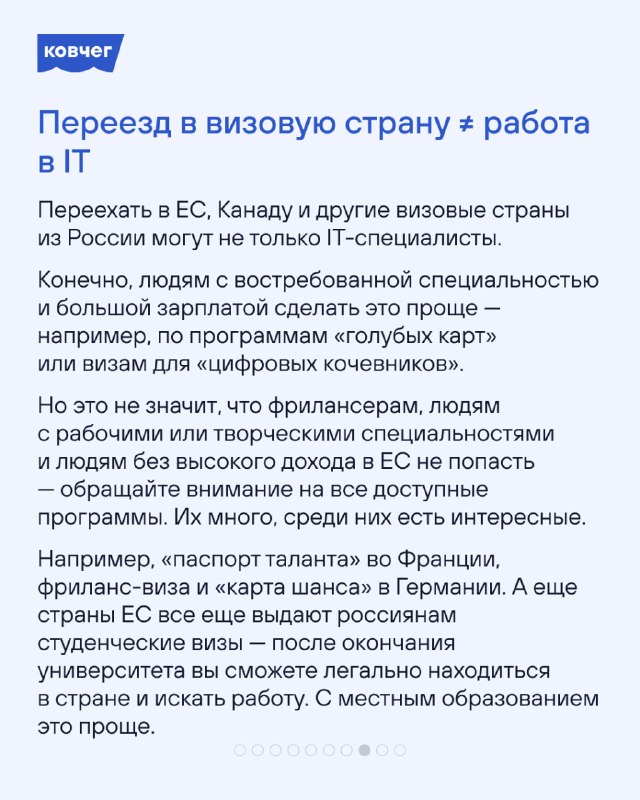 ковчег

Переезд в визовую страну ≠ работа в IT

Переехать в ЕС, Канаду и другие визовые страны из России могут не только IT-специалисты.

Конечно, людям с востребованной специальностью и большой зарплатой сделать это проще — например, по программам «голубых карт» или визам для «цифровых кочевников».

Но это не значит, что фрилансерам, людям с рабочими или творческими специальностями и людям без высокого дохода в ЕС не попасть — обращайте внимание на все доступные программы. Их много, среди них есть интересные.

Например, «паспорт таланта» во Франции, фриланс-виза и «карта шанса» в Германии. А еще страны ЕС все еще выдают россиянам студенческие визы — после окончания университета вы сможете легально находиться в стране и искать работу. С местным образованием это проще.